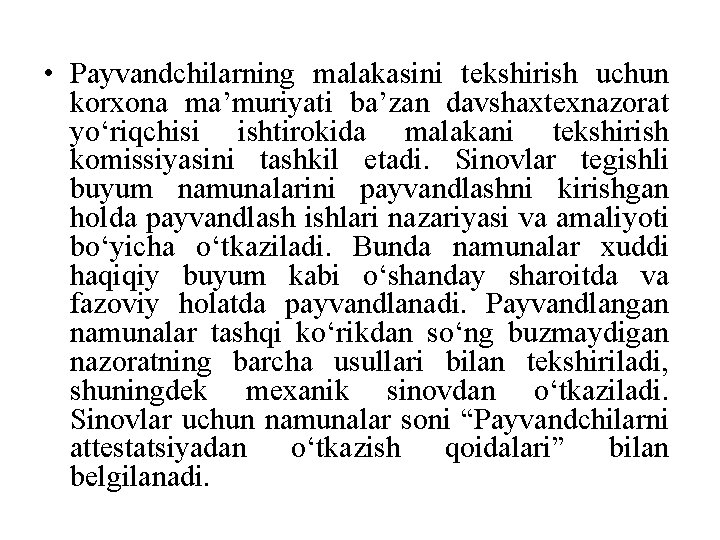 • Payvandchilarning malakasini tekshirish uchun korxona ma’muriyati ba’zan davshaxtexnazorat yo‘riqchisi ishtirokida malakani tekshirish komissiyasini tashkil etadi. Sinovlar tegishli buyum namunalarini payvandlashni kirishgan holda payvandlash ishlari nazariyasi va amaliyoti bo‘yicha o‘tkaziladi. Bunda namunalar xuddi haqiqiy buyum kabi o‘shanday sharoitda va fazoviy holatda payvandlanadi. Payvandlangan namunalar tashqi ko‘rikdan so‘ng buzmaydigan nazoratning barcha usullari bilan tekshiriladi, shuningdek mexanik sinovdan o‘tkaziladi. Sinovlar uchun namunalar soni “Payvandchilarni attestatsiyadan o‘tkazish qoidalari” bilan belgilanadi.